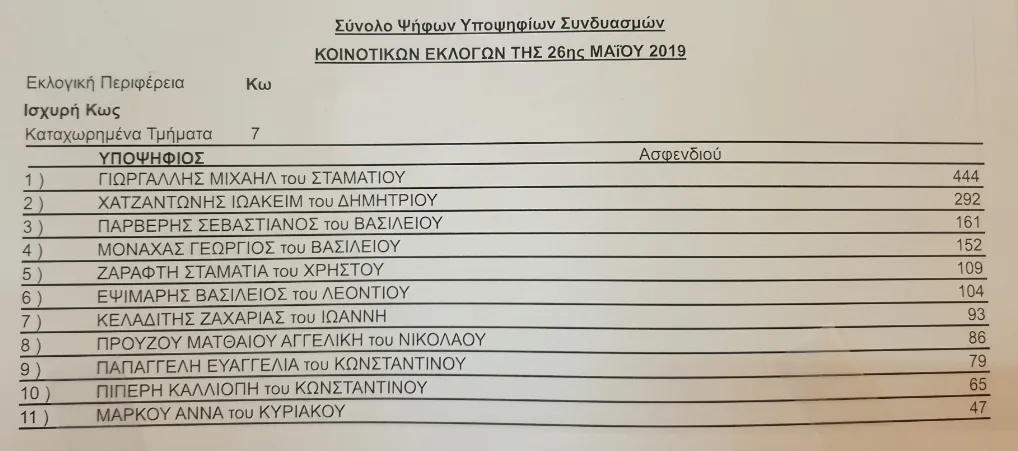 Σύνολο Ψήφων Υποψηφίων Συνδυασμών

ΚΟΙΝΟΤΙΚΩΝ ΕΚΛΟΓΩΝ ΤΗΣ 26ης ΜΑΪΟΥ 2019

Εκλογική Περιφέρεια Κω

Ισχυρή Κως

Καταχωρημένα Τμήματα 7

| | ΥΠΟΨΗΦΙΟΣ | Ασφενδιού |
|---|---|---|
| 1 ) | ΓΙΩΡΓΑΛΛΗΣ ΜΙΧΑΗΛ του ΣΤΑΜΑΤΙΟΥ | 444 |
| 2 ) | ΧΑΤΖΑΝΤΩΝΗΣ ΙΩΑΚΕΙΜ του ΔΗΜΗΤΡΙΟΥ | 292 |
| 3 ) | ΠΑΡΒΕΡΗΣ ΣΕΒΑΣΤΙΑΝΟΣ του ΒΑΣΙΛΕΙΟΥ | 161 |
| 4 ) | ΜΟΝΑΧΑΣ ΓΕΩΡΓΙΟΣ του ΒΑΣΙΛΕΙΟΥ | 152 |
| 5 ) | ΖΑΡΑΦΤΗ ΣΤΑΜΑΤΙΑ του ΧΡΗΣΤΟΥ | 109 |
| 6 ) | ΕΨΙΜΑΡΗΣ ΒΑΣΙΛΕΙΟΣ του ΛΕΟΝΤΙΟΥ | 104 |
| 7 ) | ΚΕΛΑΔΙΤΗΣ ΖΑΧΑΡΙΑΣ του ΙΩΑΝΝΗ | 93 |
| 8 ) | ΠΡΟΥΖΟΥ ΜΑΤΘΑΙΟΥ ΑΓΓΕΛΙΚΗ του ΝΙΚΟΛΑΟΥ | 86 |
| 9 ) | ΠΑΠΑΓΓΕΛΗ ΕΥΑΓΓΕΛΙΑ του ΚΩΝΣΤΑΝΤΙΝΟΥ | 79 |
| 10 ) | ΠΙΠΕΡΗ ΚΑΛΛΙΟΠΗ του ΚΩΝΣΤΑΝΤΙΝΟΥ | 65 |
| 11 ) | ΜΑΡΚΟΥ ΑΝΝΑ του ΚΥΡΙΑΚΟΥ | 47 |